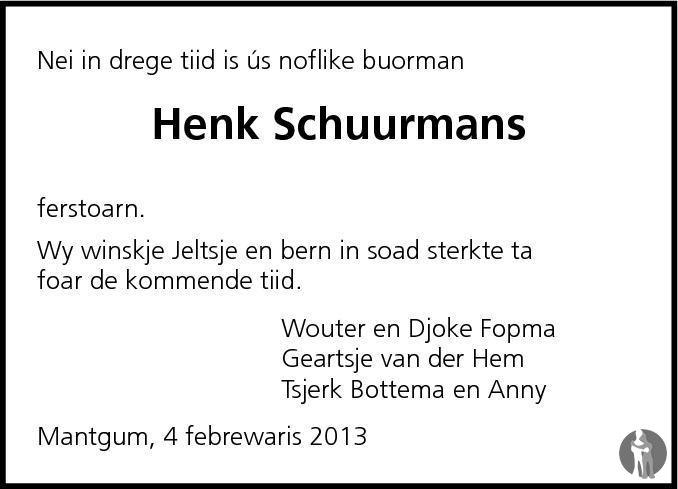 Nei in drege tiid is ús noflike buorman

Henk Schuurmans

ferstoarn.

Wy winskje Jeltsje en bern in soad sterkte ta foar de kommende tiid.

Wouter en Djoke Fopma
Geartsje van der Hem
Tsjerk Bottema en Anny

Mantgum, 4 febrewaris 2013